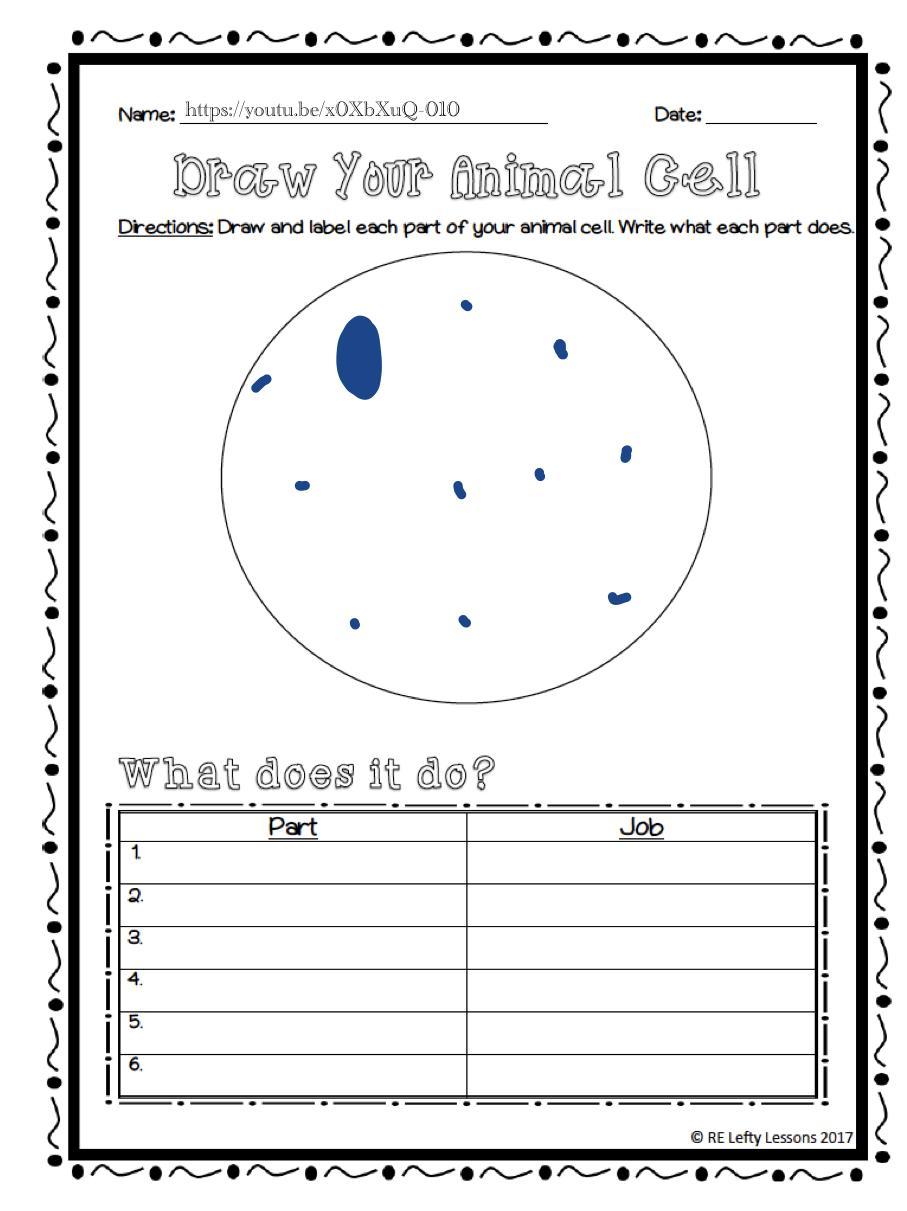 Name: https://youtu.be/x0XbXuQ-010 Date: ____

Draw Your Animal Cell

Directions: Draw and label each part of your animal cell. Write what each part does.

What does it do?

| Part | Job |
|---|---|
| 1. | |
| 2. | |
| 3. | |
| 4. | |
| 5. | |
| 6. | |

© RE Lefty Lessons 2017